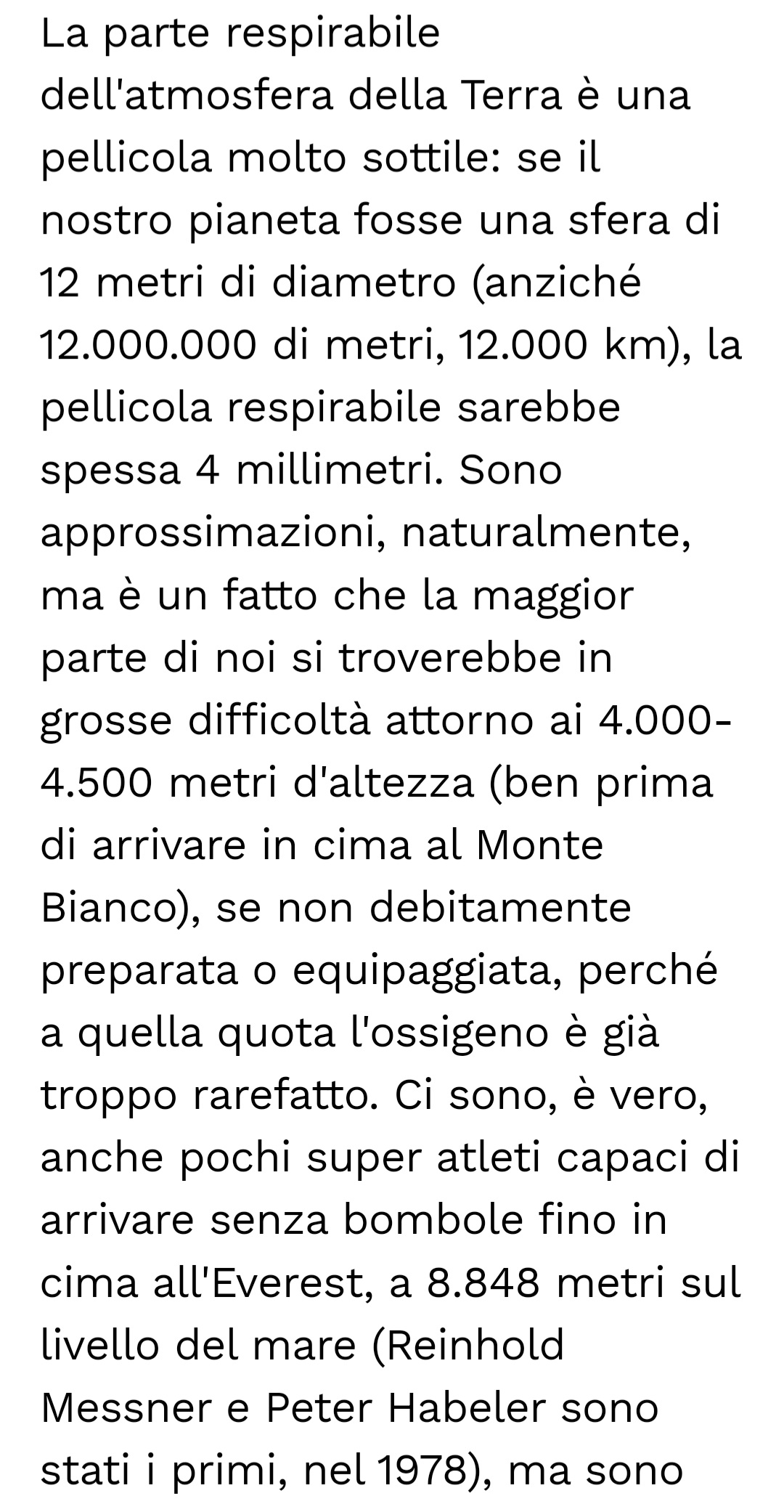 La parte respirabile dell'atmosfera della Terra è una pellicola molto sottile: se il nostro pianeta fosse una sfera di 12 metri di diametro (anziché 12.000.000 di metri, 12.000 km), la pellicola respirabile sarebbe spessa 4 millimetri. Sono approssimazioni, naturalmente, ma è un fatto che la maggior parte di noi si troverebbe in grosse difficoltà attorno ai 4.000-4.500 metri d'altezza (ben prima di arrivare in cima al Monte Bianco), se non debitamente preparata o equipaggiata, perché a quella quota l'ossigeno è già troppo rarefatto. Ci sono, è vero, anche pochi super atleti capaci di arrivare senza bombole fino in cima all'Everest, a 8.848 metri sul livello del mare (Reinhold Messner e Peter Habeler sono stati i primi, nel 1978), ma sono